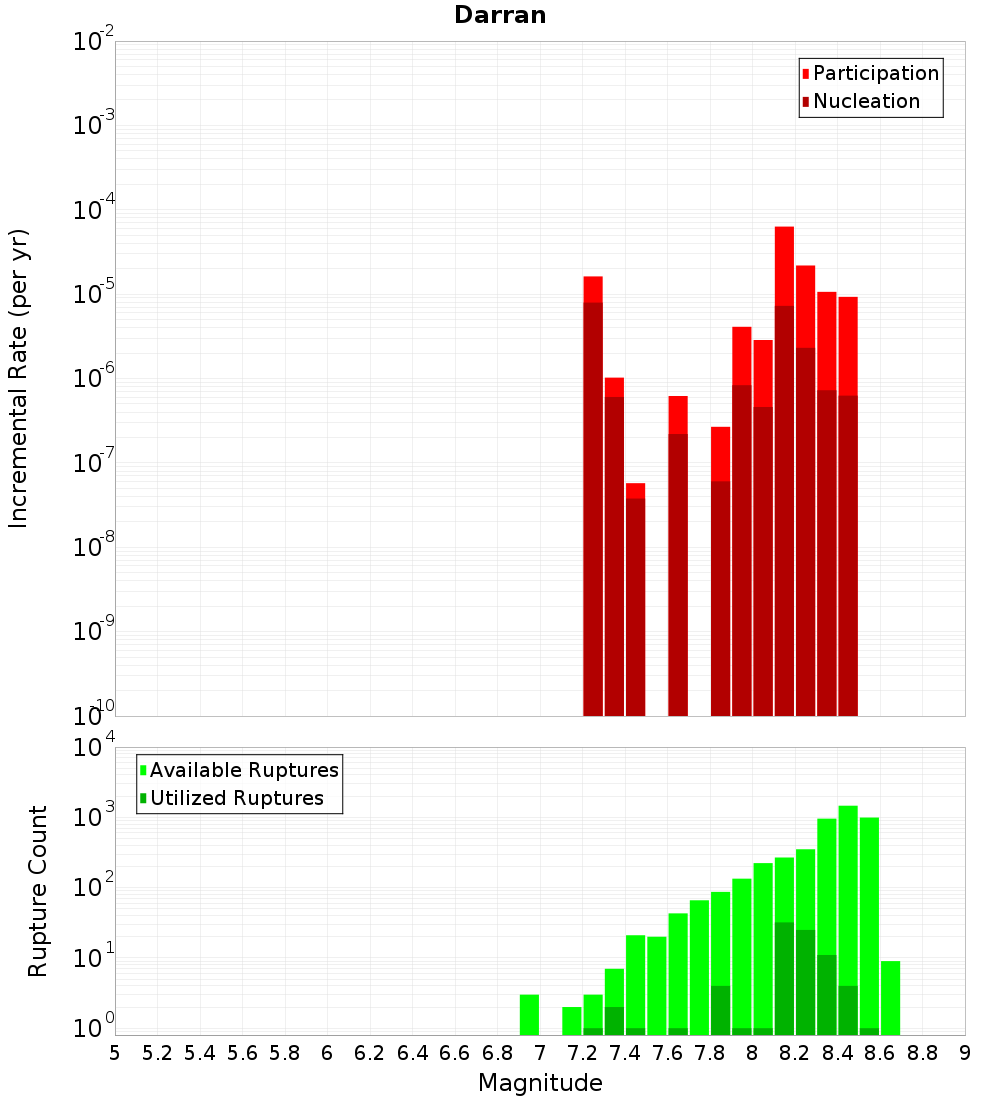 Darran

Participation
Nucleation

Incremental Rate (per yr)

$10^{-2}$
$10^{-3}$
$10^{-4}$
$10^{-5}$
$10^{-6}$
$10^{-7}$
$10^{-8}$
$10^{-9}$
$10^{-10}$

Available Ruptures
Utilized Ruptures

Rupture Count

$10^{4}$
$10^{3}$
$10^{2}$
$10^{1}$
$10^{0}$

5 5.2 5.4 5.6 5.8 6 6.2 6.4 6.6 6.8 7 7.2 7.4 7.6 7.8 8 8.2 8.4 8.6 8.8 9

Magnitude